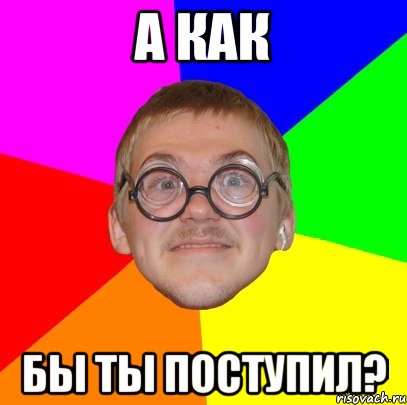 А КАК

БЫ ТЫ ПОСТУПИЛ?

risovach.ru